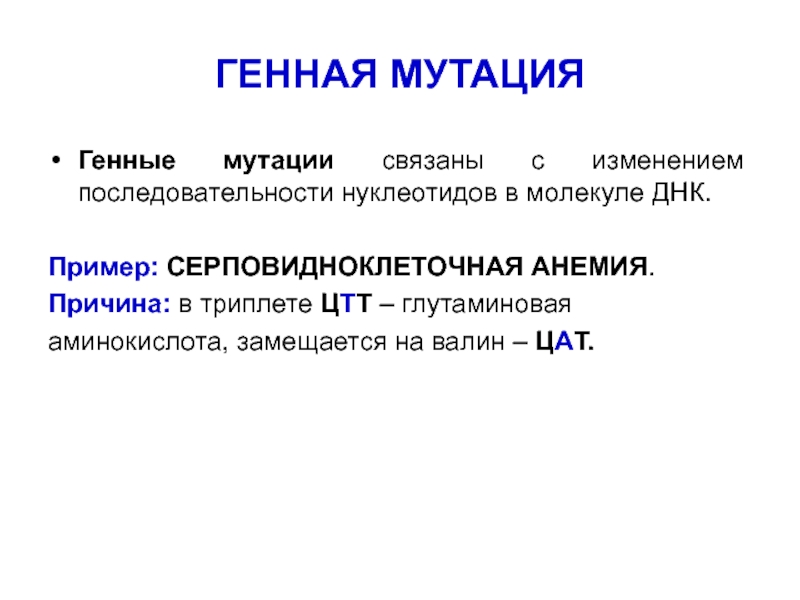 ГЕННАЯ МУТАЦИЯ

• Генные мутации связаны с изменением последовательности нуклеотидов в молекуле ДНК.

Пример: СЕРПОВИДНОКЛЕТОЧНАЯ АНЕМИЯ.
Причина: в триплете ЦТТ – глутаминовая аминокислота, замещается на валин – ЦАТ.